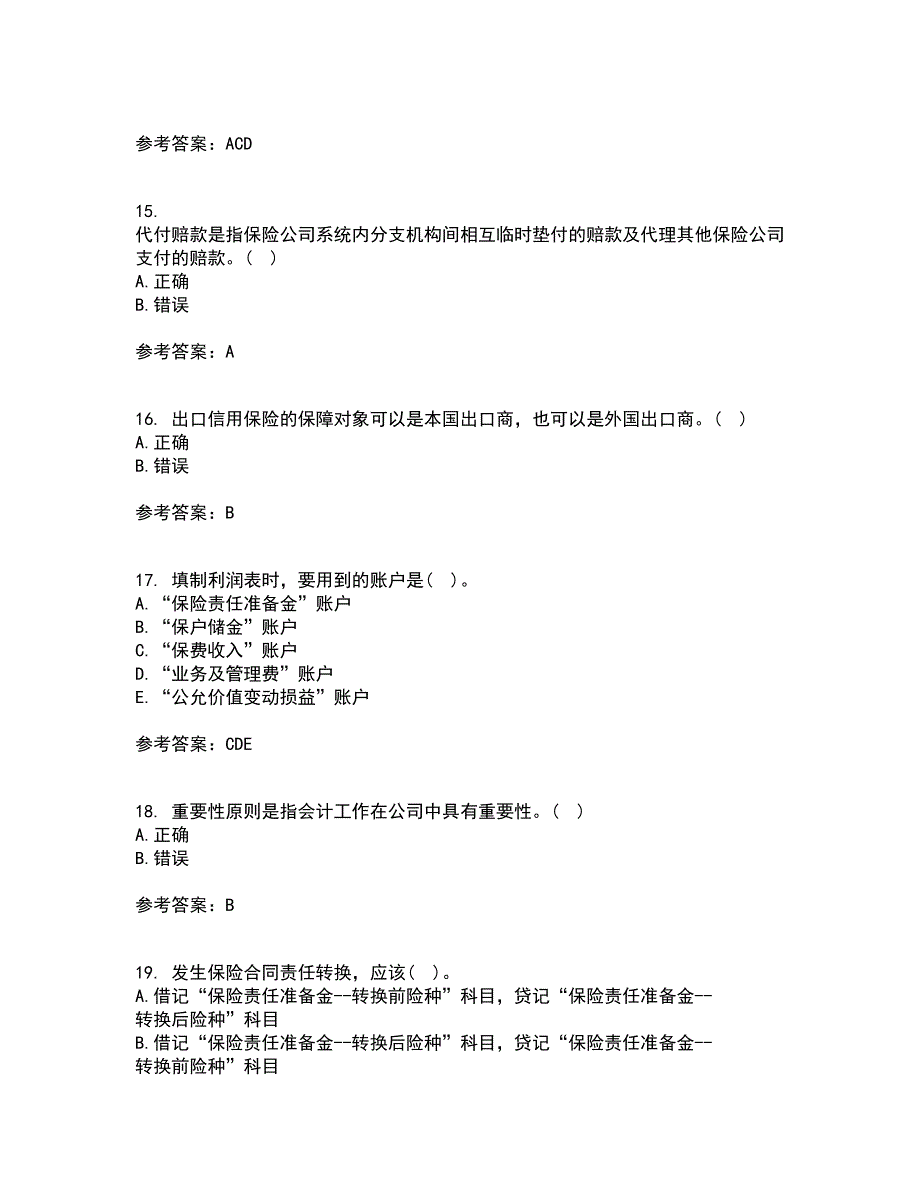 参考答案：ACD

15.
代付赔款是指保险公司系统内分支机构间相互临时垫付的赔款及代理其他保险公司支付的赔款。（ ）
A.正确
B.错误

参考答案：A

16. 出口信用保险的保障对象可以是本国出口商，也可以是外国出口商。（ ）
A.正确
B.错误

参考答案：B

17. 填制利润表时，要用到的账户是（ ）。
A.“保险责任准备金”账户
B.“保户储金”账户
C.“保费收入”账户
D.“业务及管理费”账户
E.“公允价值变动损益”账户

参考答案：CDE

18. 重要性原则是指会计工作在公司中具有重要性。（ ）
A.正确
B.错误

参考答案：B

19. 发生保险合同责任转换，应该（ ）。
A.借记“保险责任准备金--转换前险种”科目，贷记“保险责任准备金--转换后险种”科目
B.借记“保险责任准备金--转换后险种”科目，贷记“保险责任准备金--转换前险种”科目